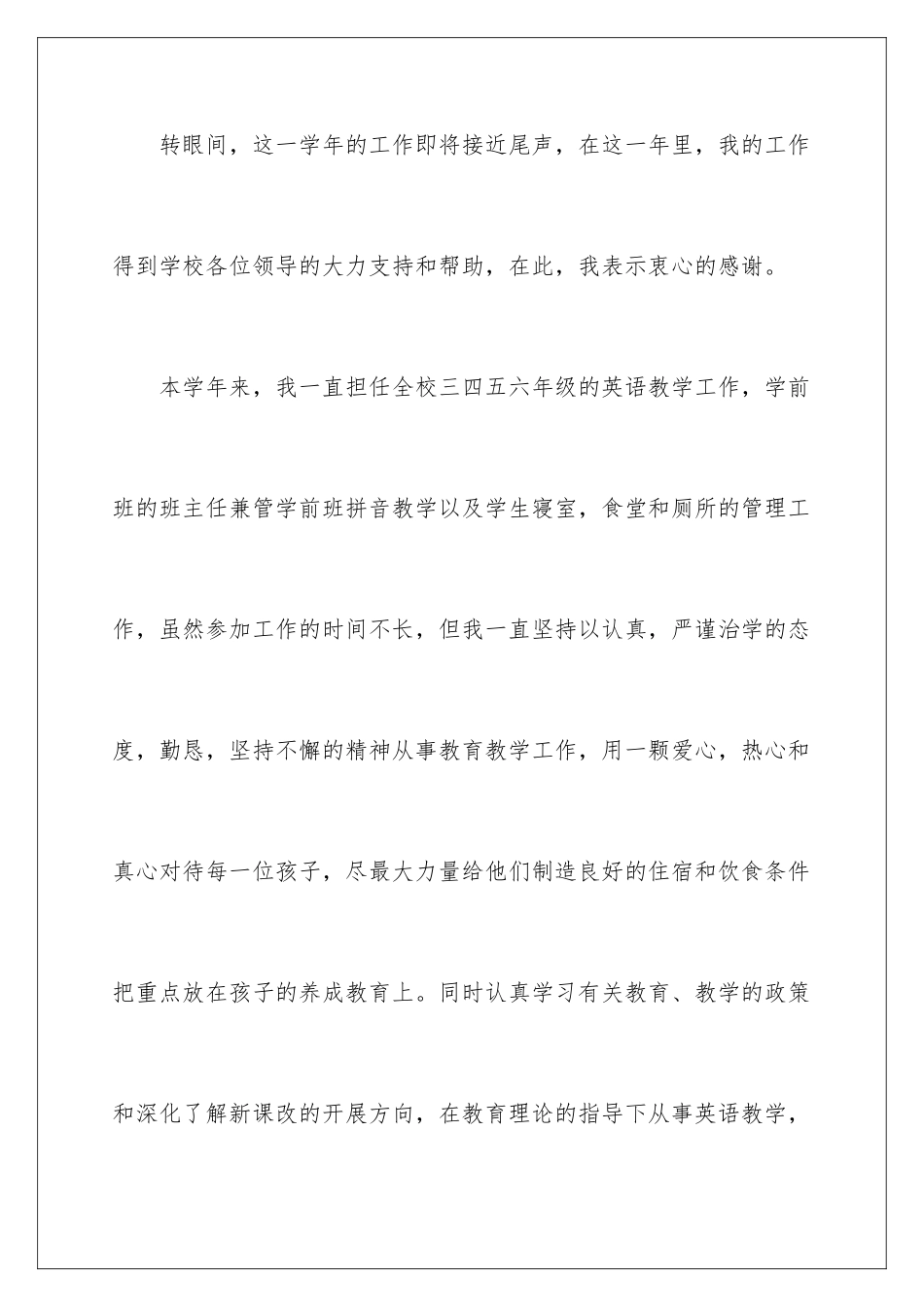 转眼间，这一学年的工作即将接近尾声，在这一年里，我的工作得到学校各位领导的大力支持和帮助，在此，我表示衷心的感谢。

本学年来，我一直担任全校三四五六年级的英语教学工作，学前班的班主任兼管学前班拼音教学以及学生寝室，食堂和厕所的管理工作，虽然参加工作的时间不长，但我一直坚持以认真，严谨治学的态度，勤恳，坚持不懈的精神从事教育教学工作，用一颗爱心，热心和真心对待每一位孩子，尽最大力量给他们制造良好的住宿和饮食条件把重点放在孩子的养成教育上。同时认真学习有关教育、教学的政策和深化了解新课改的开展方向，在教育理论的指导下从事英语教学，